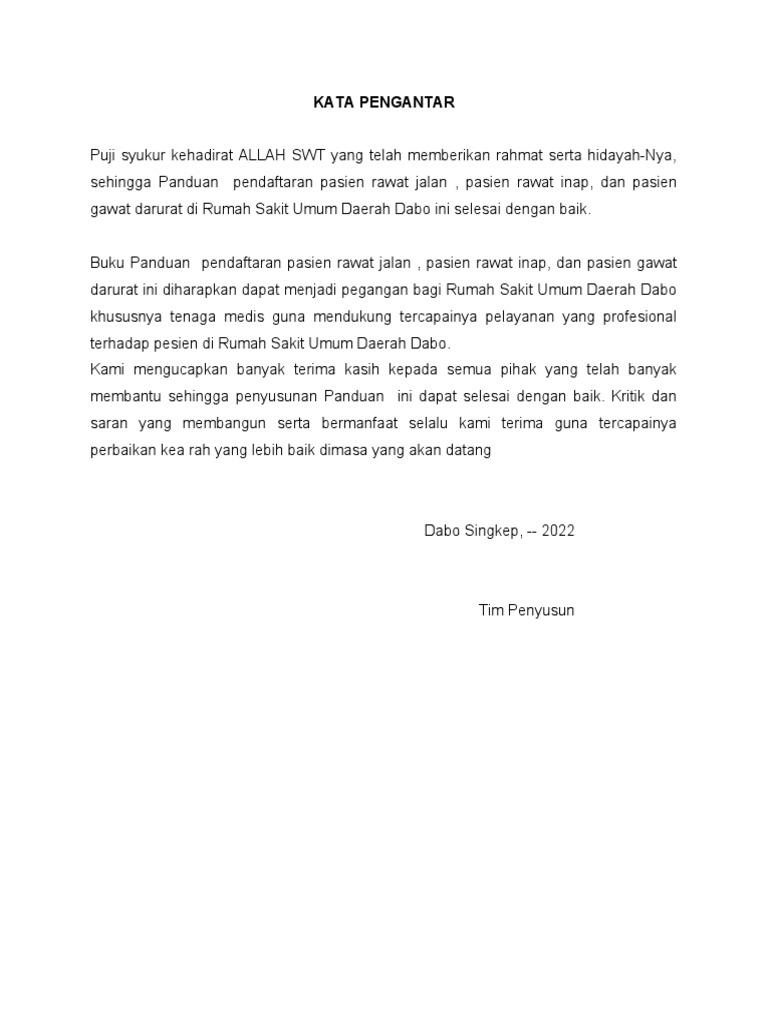 KATA PENGANTAR

Puji syukur kehadirat ALLAH SWT yang telah memberikan rahmat serta hidayah-Nya, sehingga Panduan pendaftaran pasien rawat jalan , pasien rawat inap, dan pasien gawat darurat di Rumah Sakit Umum Daerah Dabo ini selesai dengan baik.

Buku Panduan pendaftaran pasien rawat jalan , pasien rawat inap, dan pasien gawat darurat ini diharapkan dapat menjadi pegangan bagi Rumah Sakit Umum Daerah Dabo khususnya tenaga medis guna mendukung tercapainya pelayanan yang profesional terhadap pesien di Rumah Sakit Umum Daerah Dabo.
Kami mengucapkan banyak terima kasih kepada semua pihak yang telah banyak membantu sehingga penyusunan Panduan ini dapat selesai dengan baik. Kritik dan saran yang membangun serta bermanfaat selalu kami terima guna tercapainya perbaikan kea rah yang lebih baik dimasa yang akan datang

Dabo Singkep, -- 2022

Tim Penyusun